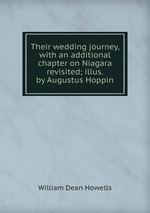 Their wedding journey, with an additional chapter on Niagara revisited; illus. by Augustus Hoppin

William Dean Howells